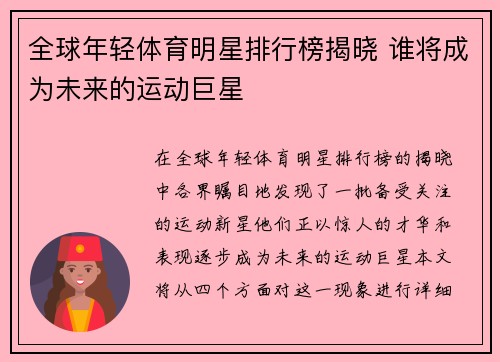 全球年轻体育明星排行榜揭晓 谁将成为未来的运动巨星

在全球年轻体育明星排行榜的揭晓中各界瞩目地发现了一批备受关注的运动新星他们正以惊人的才华和表现逐步成为未来的运动巨星本文将从四个方面对这一现象进行详细